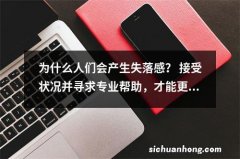 为什么人们会产生失落感？ 接受状况并寻求专业帮助，才能更...

sichuanhong.com